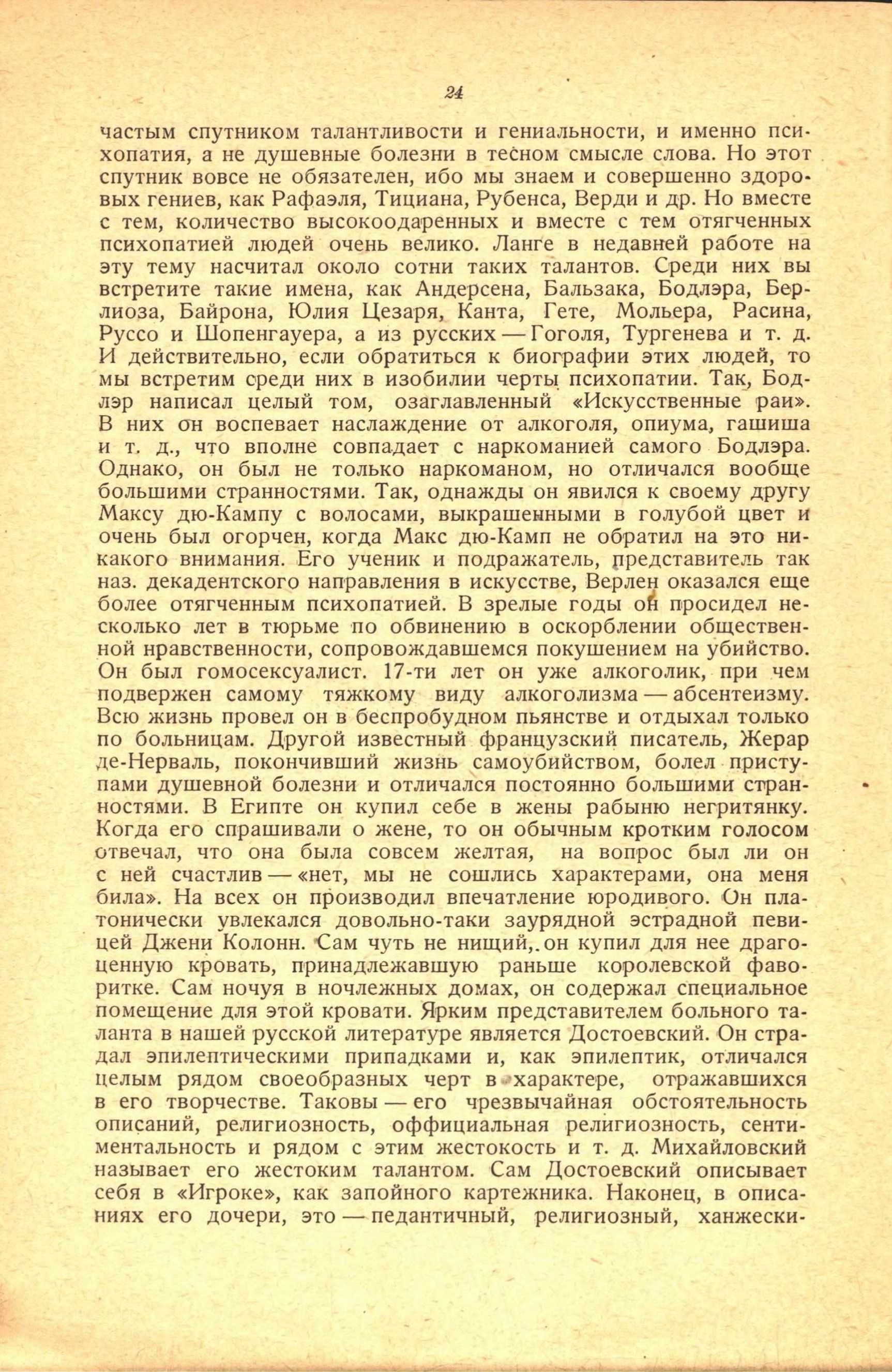 24

частым спутником талантливости и гениальности, и именно психопатия, а не душевные болезни в тесном смысле слова. Но этот спутник вовсе не обязателен, ибо мы знаем и совершенно здоровых гениев, как Рафаэля, Тициана, Рубенса, Верди и др. Но вместе с тем, количество высокоодаренных и вместе с тем отягченных психопатией людей очень велико. Ланге в недавней работе на эту тему насчитал около сотни таких талантов. Среди них вы встретите такие имена, как Андерсена, Бальзака, Бодлэра, Берлиоза, Байрона, Юлия Цезаря, Канта, Гете, Мольера, Расина, Руссо и Шопенгауера, а из русских — Гоголя, Тургенева и т. д. И действительно, если обратиться к биографии этих людей, то мы встретим среди них в изобилии черты психопатии. Так, Бодлэр написал целый том, озаглавленный «Искусственные раи». В них он воспевает наслаждение от алкоголя, опиума, гашиша и т. д., что вполне совпадает с наркоманией самого Бодлэра. Однако, он был не только наркоманом, но отличался вообще большими странностями. Так, однажды он явился к своему другу Максу дю-Кампу с волосами, выкрашенными в голубой цвет и очень был огорчен, когда Макс дю-Камп не обратил на это никакого внимания. Его ученик и подражатель, представитель так наз. декадентского направления в искусстве, Верлен оказался еще более отягченным психопатией. В зрелые годы он просидел несколько лет в тюрьме по обвинению в оскорблении общественной нравственности, сопровождавшемся покушением на убийство. Он был гомосексуалист. 17-ти лет он уже алкоголик, при чем подвержен самому тяжкому виду алкоголизма — абсентеизму. Всю жизнь провел он в беспробудном пьянстве и отдыхал только по больницам. Другой известный французский писатель, Жерар де-Нерваль, покончивший жизнь самоубийством, болел приступами душевной болезни и отличался постоянно большими странностями. В Египте он купил себе в жены рабыню негритянку. Когда его спрашивали о жене, то он обычным кротким голосом отвечал, что она была совсем желтая, на вопрос был ли он с ней счастлив — «нет, мы не сошлись характерами, она меня била». На всех он производил впечатление юродивого. Он платонически увлекался довольно-таки заурядной эстрадной певицей Джени Колонн. Сам чуть не нищий, он купил для нее драгоценную кровать, принадлежавшую раньше королевской фаворитке. Сам ночуя в ночлежных домах, он содержал специальное помещение для этой кровати. Ярким представителем больного таланта в нашей русской литературе является Достоевский. Он страдал эпилептическими припадками и, как эпилептик, отличался целым рядом своеобразных черт в характере, отражавшихся в его творчестве. Таковы — его чрезвычайная обстоятельность описаний, религиозность, оффициальная религиозность, сентиментальность и рядом с этим жестокость и т. д. Михайловский называет его жестоким талантом. Сам Достоевский описывает себя в «Игроке», как запойного картежника. Наконец, в описаниях его дочери, это — педантичный, религиозный, ханжески-